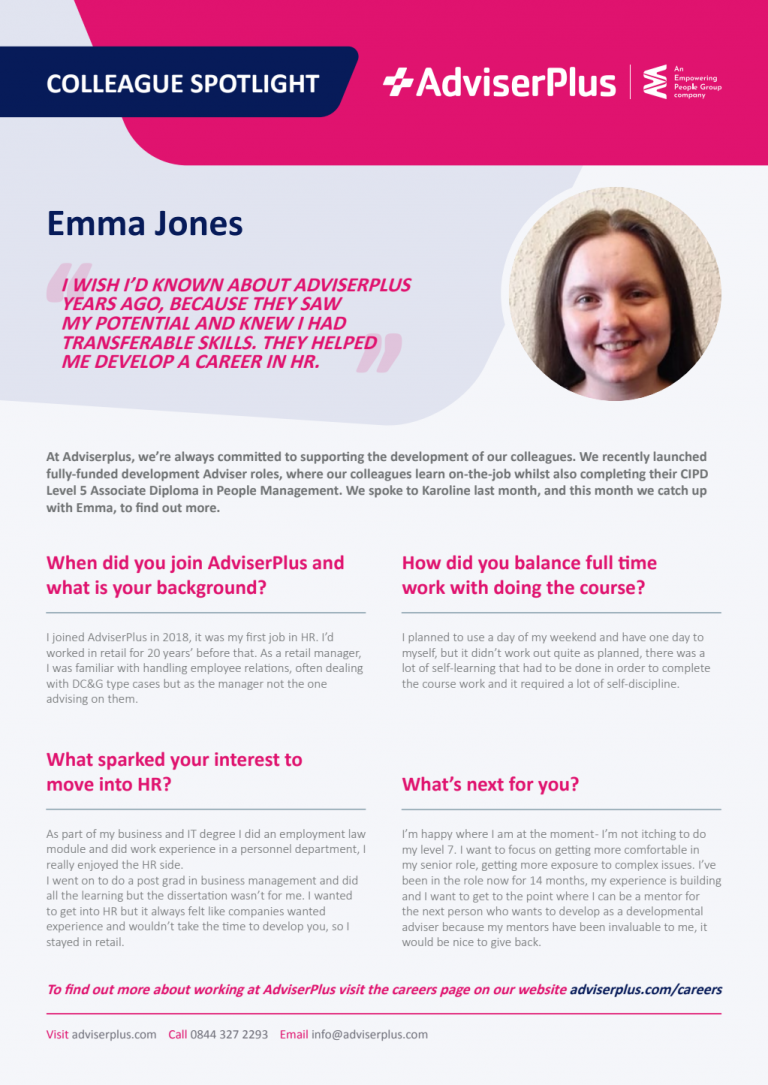 COLLEAGUE SPOTLIGHT

AdviserPlus

An Empowering People Group company

Emma Jones

I WISH I'D KNOWN ABOUT ADVISERPLUS YEARS AGO, BECAUSE THEY SAW MY POTENTIAL AND KNEW I HAD TRANSFERABLE SKILLS. THEY HELPED ME DEVELOP A CAREER IN HR.

At Adviserplus, we're always committed to supporting the development of our colleagues. We recently launched fully-funded development Adviser roles, where our colleagues learn on-the-job whilst also completing their CIPD Level 5 Associate Diploma in People Management. We spoke to Karoline last month, and this month we catch up with Emma, to find out more.

When did you join AdviserPlus and what is your background?

I joined AdviserPlus in 2018, it was my first job in HR. I'd worked in retail for 20 years' before that. As a retail manager, I was familiar with handling employee relations, often dealing with DC&G type cases but as the manager not the one advising on them.

What sparked your interest to move into HR?

As part of my business and IT degree I did an employment law module and did work experience in a personnel department, I really enjoyed the HR side.
I went on to do a post grad in business management and did all the learning but the dissertation wasn't for me. I wanted to get into HR but it always felt like companies wanted experience and wouldn't take the time to develop you, so I stayed in retail.

How did you balance full time work with doing the course?

I planned to use a day of my weekend and have one day to myself, but it didn't work out quite as planned, there was a lot of self-learning that had to be done in order to complete the course work and it required a lot of self-discipline.

What's next for you?

I'm happy where I am at the moment- I'm not itching to do my level 7. I want to focus on getting more comfortable in my senior role, getting more exposure to complex issues. I've been in the role now for 14 months, my experience is building and I want to get to the point where I can be a mentor for the next person who wants to develop as a developmental adviser because my mentors have been invaluable to me, it would be nice to give back.

To find out more about working at AdviserPlus visit the careers page on our website adviserplus.com/careers

Visit adviserplus.com Call 0844 327 2293 Email info@adviserplus.com